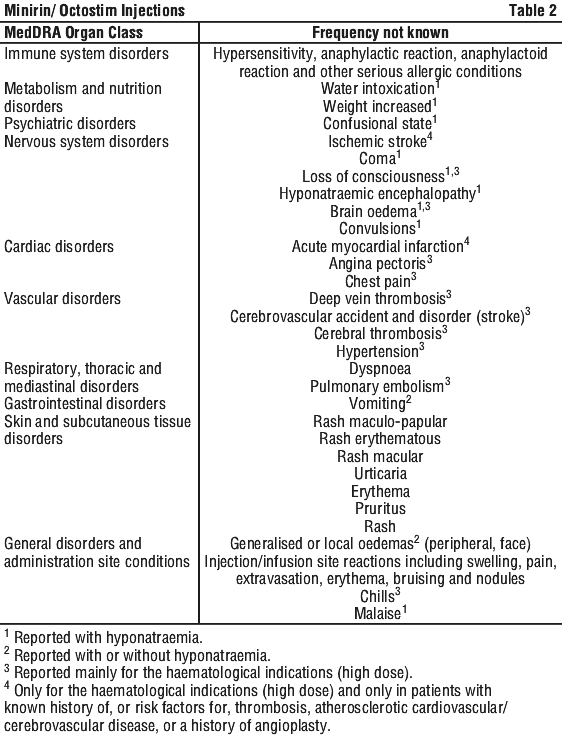 Minirin/ Octostim Injections

Table 2

| MedDRA Organ Class | Frequency not known |
|---|---|
| Immune system disorders | Hypersensitivity, anaphylactic reaction, anaphylactoid reaction and other serious allergic conditions |
| Metabolism and nutrition disorders | Water intoxication$^1$ Weight increased$^1$ |
| Psychiatric disorders | Confusional state$^1$ |
| Nervous system disorders | Ischemic stroke$^4$ Coma$^1$ Loss of consciousness$^{1,3}$ Hyponatraemic encephalopathy$^1$ Brain oedema$^{1,3}$ Convulsions$^1$ |
| Cardiac disorders | Acute myocardial infarction$^4$ Angina pectoris$^3$ Chest pain$^3$ |
| Vascular disorders | Deep vein thrombosis$^3$ Cerebrovascular accident and disorder (stroke)$^3$ Cerebral thrombosis$^3$ Hypertension$^3$ |
| Respiratory, thoracic and mediastinal disorders | Dyspnoea Pulmonary embolism$^3$ |
| Gastrointestinal disorders | Vomiting$^2$ |
| Skin and subcutaneous tissue disorders | Rash maculo-papular Rash erythematous Rash macular Urticaria Erythema Pruritus Rash |
| General disorders and administration site conditions | Generalised or local oedemas$^2$ (peripheral, face) Injection/infusion site reactions including swelling, pain, extravasation, erythema, bruising and nodules Chills$^3$ Malaise$^1$ |

$^1$ Reported with hyponatraemia.
$^2$ Reported with or without hyponatraemia.
$^3$ Reported mainly for the haematological indications (high dose).
$^4$ Only for the haematological indications (high dose) and only in patients with known history of, or risk factors for, thrombosis, atherosclerotic cardiovascular/ cerebrovascular disease, or a history of angioplasty.